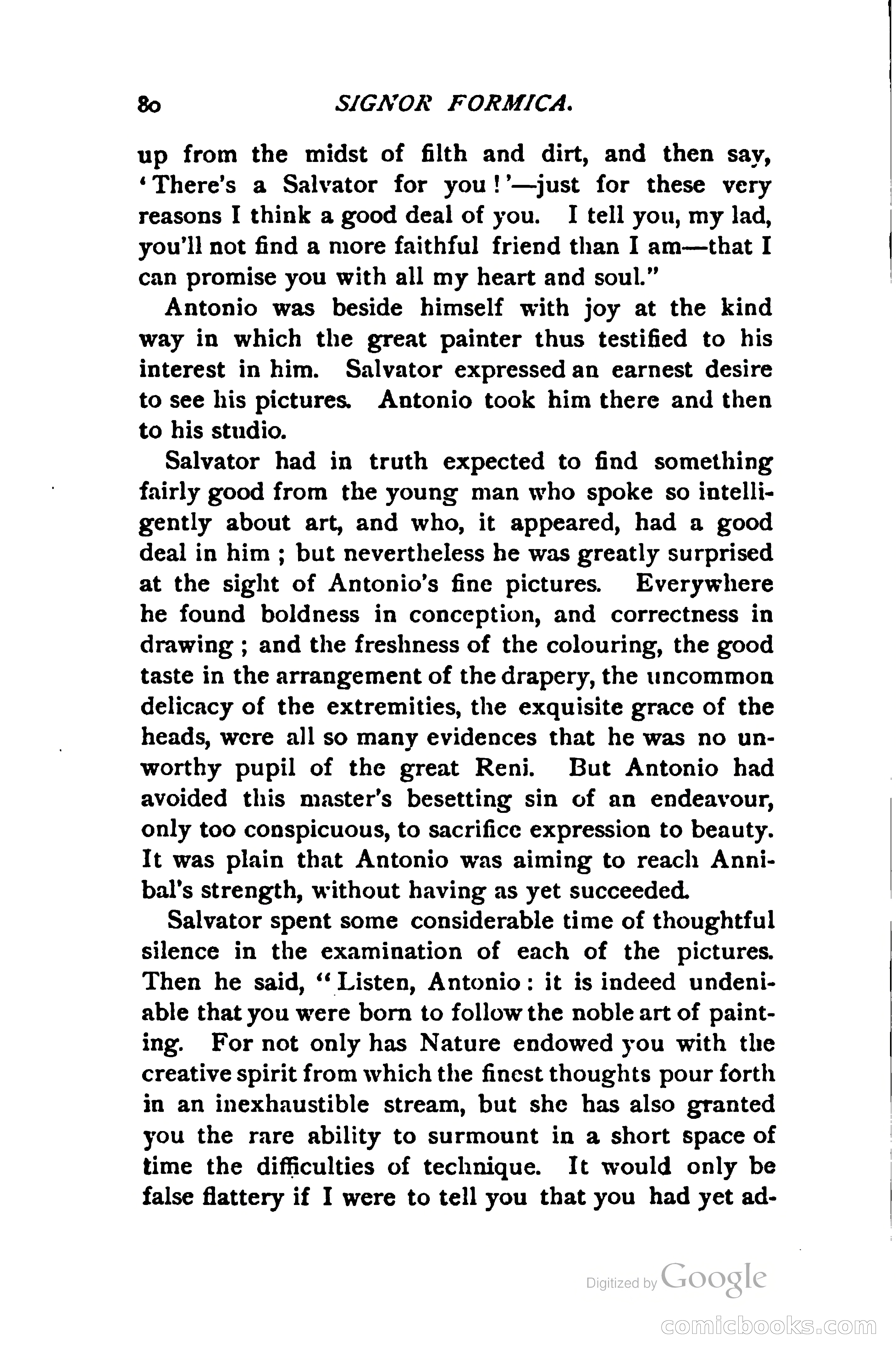 80 SIGNOR FORMICA.

up from the midst of filth and dirt, and then say, 'There's a Salvator for you!'—just for these very reasons I think a good deal of you. I tell you, my lad, you'll not find a more faithful friend than I am—that I can promise you with all my heart and soul."

Antonio was beside himself with joy at the kind way in which the great painter thus testified to his interest in him. Salvator expressed an earnest desire to see his pictures. Antonio took him there and then to his studio.

Salvator had in truth expected to find something fairly good from the young man who spoke so intelligently about art, and who, it appeared, had a good deal in him; but nevertheless he was greatly surprised at the sight of Antonio's fine pictures. Everywhere he found boldness in conception, and correctness in drawing; and the freshness of the colouring, the good taste in the arrangement of the drapery, the uncommon delicacy of the extremities, the exquisite grace of the heads, were all so many evidences that he was no unworthy pupil of the great Reni. But Antonio had avoided this master's besetting sin of an endeavour, only too conspicuous, to sacrifice expression to beauty. It was plain that Antonio was aiming to reach Annibal's strength, without having as yet succeeded.

Salvator spent some considerable time of thoughtful silence in the examination of each of the pictures. Then he said, "Listen, Antonio: it is indeed undeniable that you were born to follow the noble art of painting. For not only has Nature endowed you with the creative spirit from which the finest thoughts pour forth in an inexhaustible stream, but she has also granted you the rare ability to surmount in a short space of time the difficulties of technique. It would only be false flattery if I were to tell you that you had yet ad-

Digitized by Google

comicbooks.com